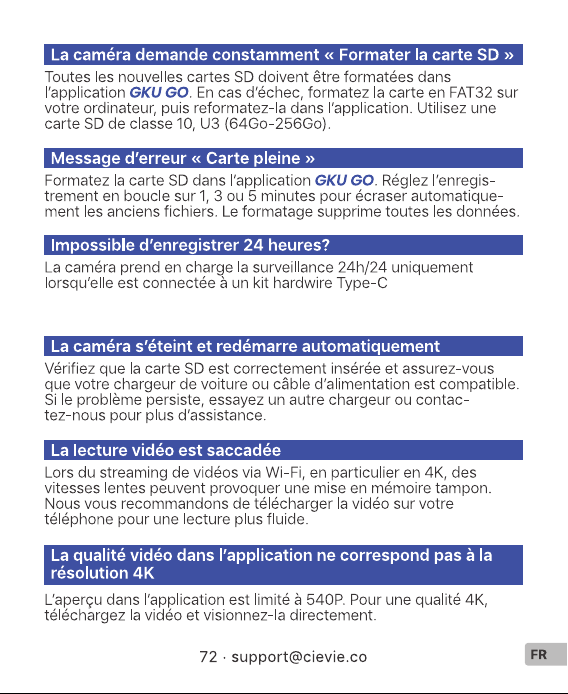 La caméra demande constamment « Formater la carte SD »

Toutes les nouvelles cartes SD doivent être formatées dans l'application GKU GO. En cas d'échec, formatez la carte en FAT32 sur votre ordinateur, puis reformatez-la dans l'application. Utilisez une carte SD de classe 10, U3 (64Go-256Go).

Message d'erreur « Carte pleine »

Formatez la carte SD dans l'application GKU GO. Réglez l'enregistrement en boucle sur 1, 3 ou 5 minutes pour écraser automatiquement les anciens fichiers. Le formatage supprime toutes les données.

Impossible d'enregistrer 24 heures?

La caméra prend en charge la surveillance 24h/24 uniquement lorsqu'elle est connectée à un kit hardwire Type-C

La caméra s'éteint et redémarre automatiquement

Vérifiez que la carte SD est correctement insérée et assurez-vous que votre chargeur de voiture ou câble d'alimentation est compatible. Si le problème persiste, essayez un autre chargeur ou contactez-nous pour plus d'assistance.

La lecture vidéo est saccadée

Lors du streaming de vidéos via Wi-Fi, en particulier en 4K, des vitesses lentes peuvent provoquer une mise en mémoire tampon. Nous vous recommandons de télécharger la vidéo sur votre téléphone pour une lecture plus fluide.

La qualité vidéo dans l'application ne correspond pas à la résolution 4K

L'aperçu dans l'application est limité à 540P. Pour une qualité 4K, téléchargez la vidéo et visionnez-la directement.

72 · support@cievie.co

FR